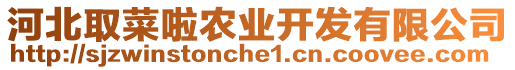 河北取菜啦农业开发有限公司
http://sjzwinstonche1.cn.coovee.com